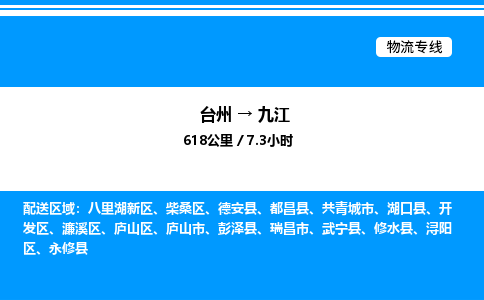 物流专线

台州 → 九江
618公里 / 7.3小时

配送区域：八里湖新区、柴桑区、德安县、都昌县、共青城市、湖口县、开发区、濂溪区、庐山区、庐山市、彭泽县、瑞昌市、武宁县、修水县、浔阳区、永修县